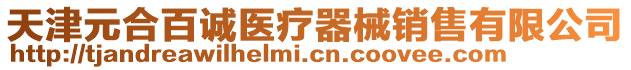 天津元合百诚医疗器械销售有限公司
http://tjandreawilhelmi.cn.coovee.com